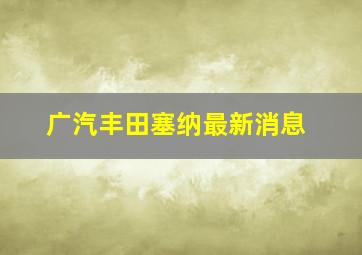 广汽丰田塞纳最新消息